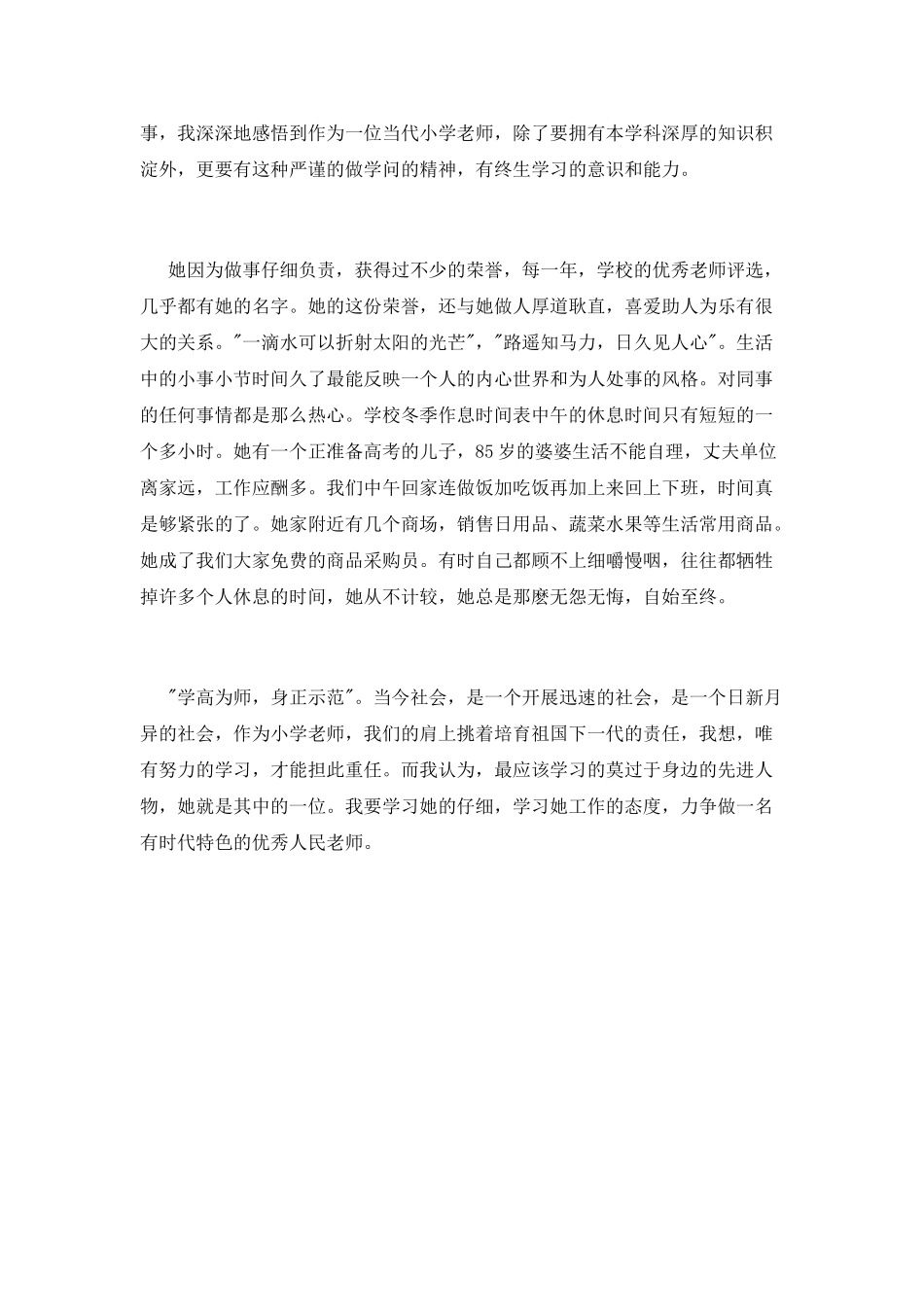 事，我深深地感悟到作为一位当代小学老师，除了要拥有本学科深厚的知识积淀外，更要有这种严谨的做学问的精神，有终生学习的意识和能力。

她因为做事仔细负责，获得过不少的荣誉，每一年，学校的优秀老师评选，几乎都有她的名字。她的这份荣誉，还与她做人厚道耿直，喜爱助人为乐有很大的关系。"一滴水可以折射太阳的光芒"，"路遥知马力，日久见人心"。生活中的小事小节时间久了最能反映一个人的内心世界和为人处事的风格。对同事的任何事情都是那么热心。学校冬季作息时间表中午的休息时间只有短短的一个多小时。她有一个正准备高考的儿子，85岁的婆婆生活不能自理，丈夫单位离家远，工作应酬多。我们中午回家连做饭加吃饭再加上来回上下班，时间真是够紧张的了。她家附近有几个商场，销售日用品、蔬菜水果等生活常用商品。她成了我们大家免费的商品采购员。有时自己都顾不上细嚼慢咽，往往都牺牲掉许多个人休息的时间，她从不计较，她总是那麽无怨无悔，自始至终。

"学高为师，身正示范"。当今社会，是一个开展迅速的社会，是一个日新月异的社会，作为小学老师，我们的肩上挑着培育祖国下一代的责任，我想，唯有努力的学习，才能担此重任。而我认为，最应该学习的莫过于身边的先进人物，她就是其中的一位。我要学习她的仔细，学习她工作的态度，力争做一名有时代特色的优秀人民老师。